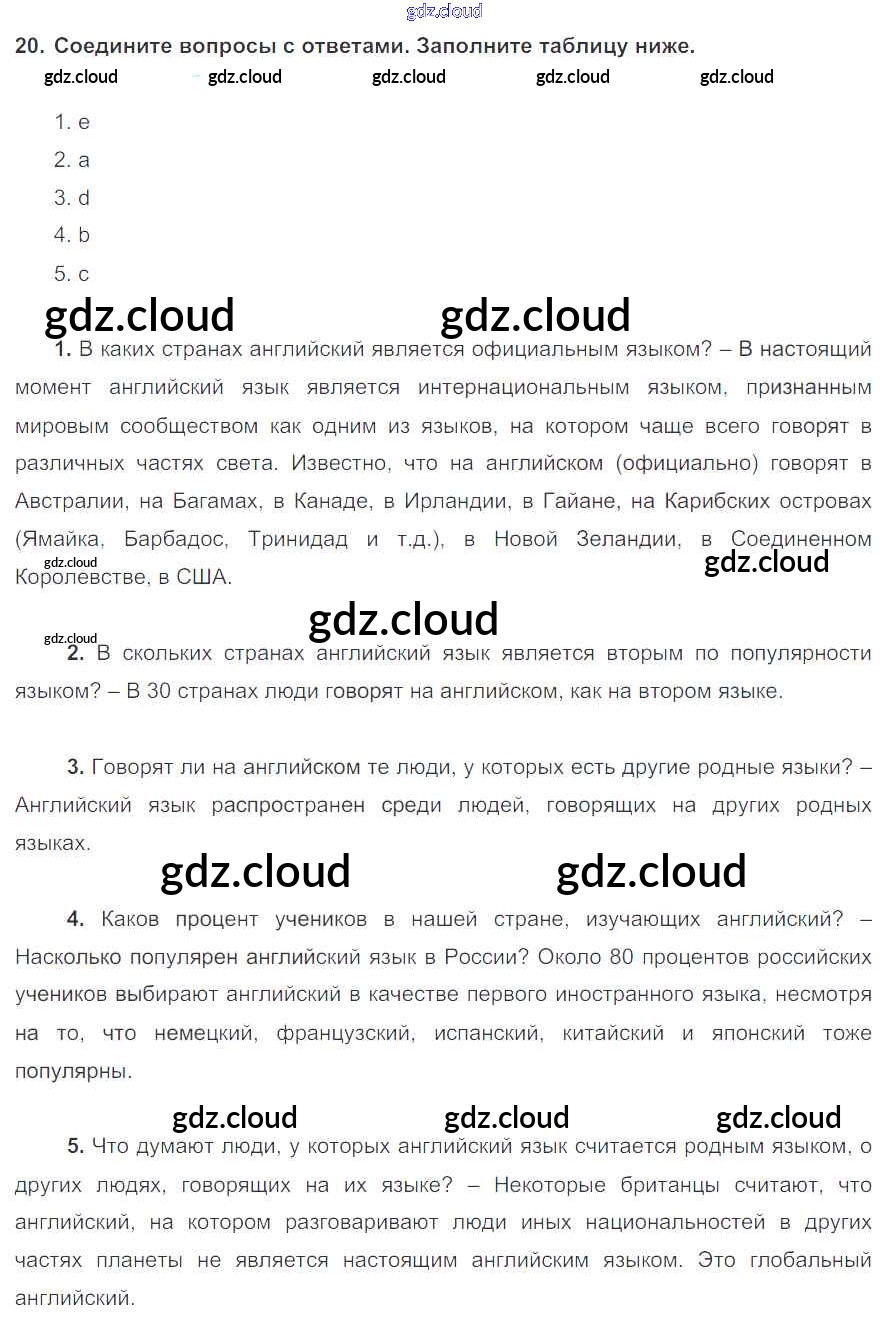 gdz.cloud

20. Соедините вопросы с ответами. Заполните таблицу ниже.

gdz.cloud gdz.cloud gdz.cloud gdz.cloud gdz.cloud

1. e
2. a
3. d
4. b
5. c

gdz.cloud gdz.cloud

1. В каких странах английский является официальным языком? – В настоящий момент английский язык является интернациональным языком, признанным мировым сообществом как одним из языков, на котором чаще всего говорят в различных частях света. Известно, что на английском (официально) говорят в Австралии, на Багамах, в Канаде, в Ирландии, в Гайане, на Карибских островах (Ямайка, Барбадос, Тринидад и т.д.), в Новой Зеландии, в Соединенном Королевстве, в США.

gdz.cloud gdz.cloud

gdz.cloud

gdz.cloud

2. В скольких странах английский язык является вторым по популярности языком? – В 30 странах люди говорят на английском, как на втором языке.

3. Говорят ли на английском те люди, у которых есть другие родные языки? – Английский язык распространен среди людей, говорящих на других родных языках.

gdz.cloud gdz.cloud

4. Каков процент учеников в нашей стране, изучающих английский? – Насколько популярен английский язык в России? Около 80 процентов российских учеников выбирают английский в качестве первого иностранного языка, несмотря на то, что немецкий, французский, испанский, китайский и японский тоже популярны.

gdz.cloud gdz.cloud gdz.cloud

5. Что думают люди, у которых английский язык считается родным языком, о других людях, говорящих на их языке? – Некоторые британцы считают, что английский, на котором разговаривают люди иных национальностей в других частях планеты не является настоящим английским языком. Это глобальный английский.